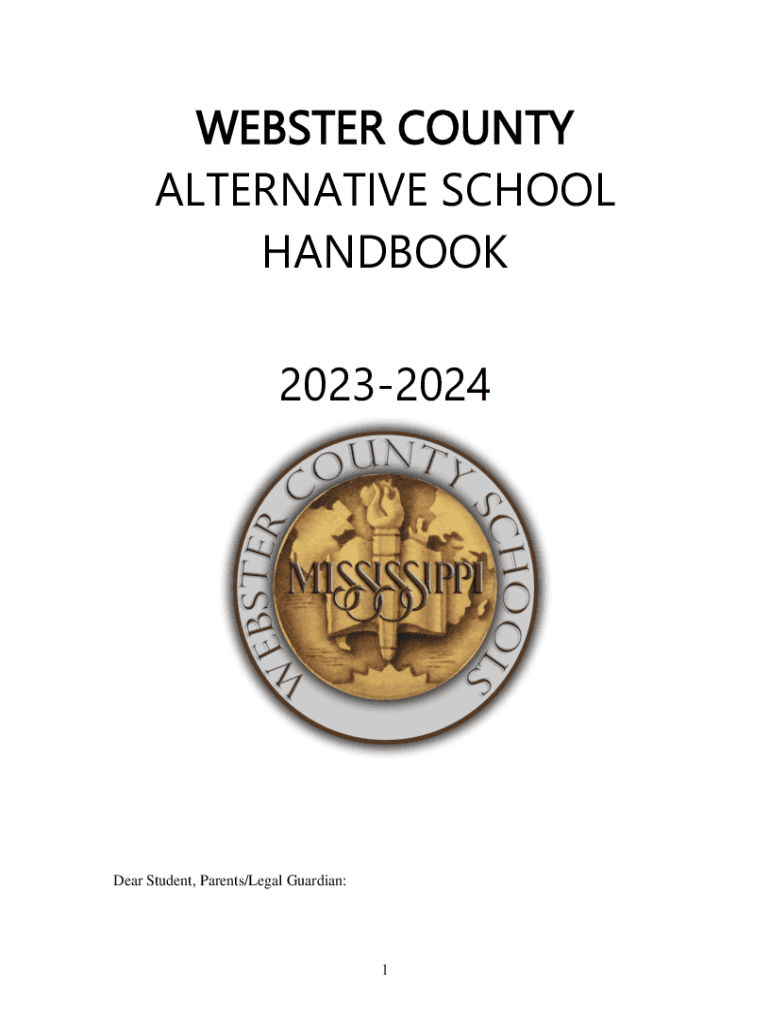 WEBSTER COUNTY
ALTERNATIVE SCHOOL
HANDBOOK

2023-2024

WEBSTER COUNTY SCHOOLS

MISSISSIPPI

Dear Student, Parents/Legal Guardian:

1